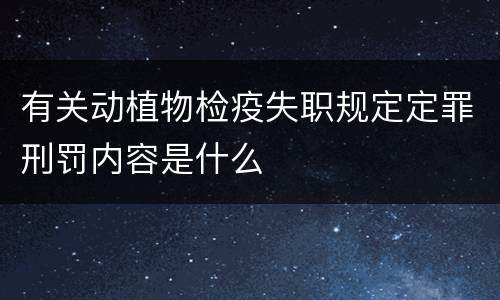 有关动植物检疫失职规定定罪刑罚内容是什么